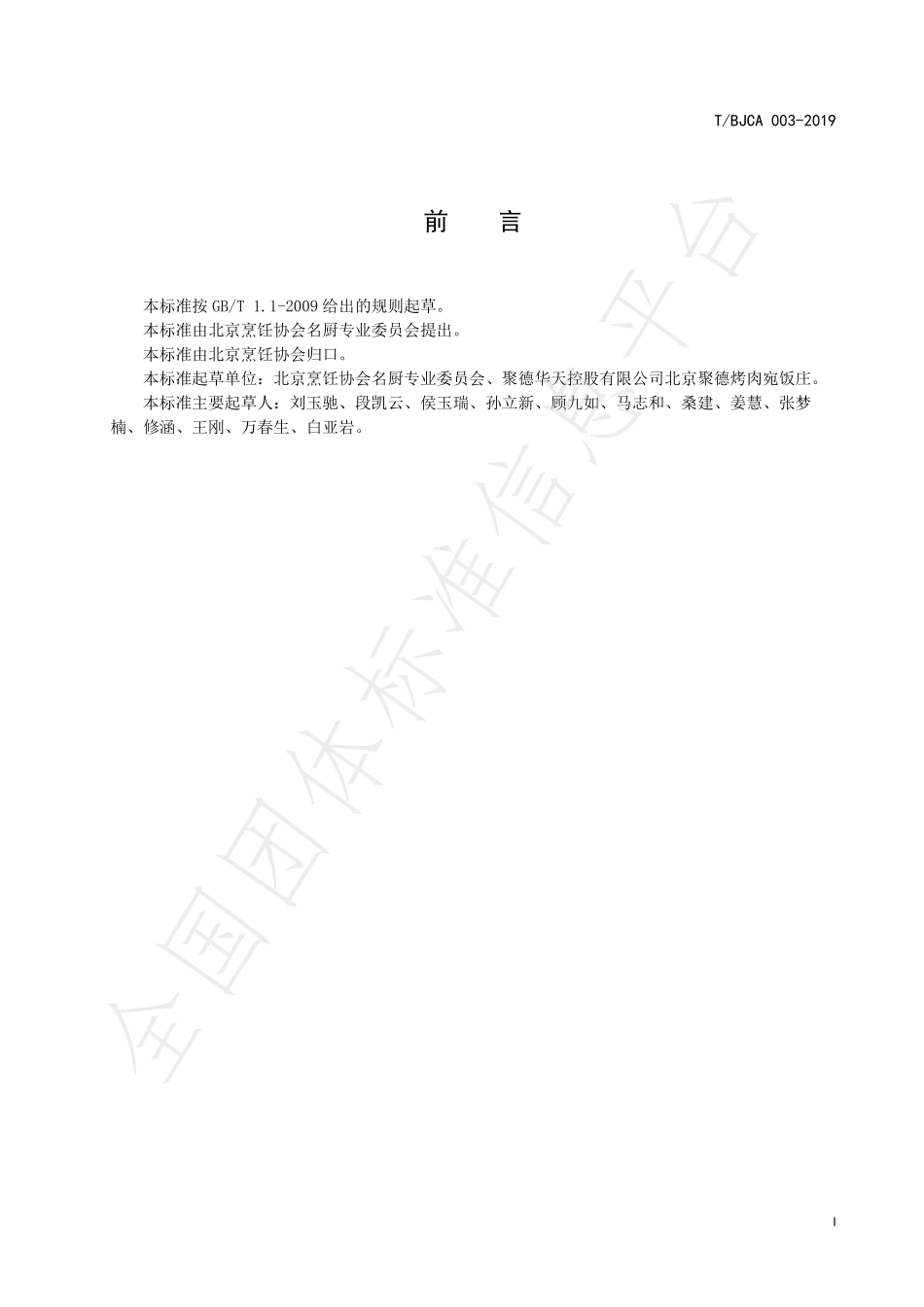 T/BJCA 003-2019

前　言

本标准按 GB/T 1.1-2009 给出的规则起草。

本标准由北京烹饪协会名厨专业委员会提出。

本标准由北京烹饪协会归口。

本标准起草单位：北京烹饪协会名厨专业委员会、聚德华天控股有限公司北京聚德烤肉宛饭庄。

本标准主要起草人：刘玉驰、段凯云、侯玉瑞、孙立新、顾九如、马志和、桑建、姜慧、张梦楠、修涵、王刚、万春生、白亚岩。

全国团体标准信息平台

I